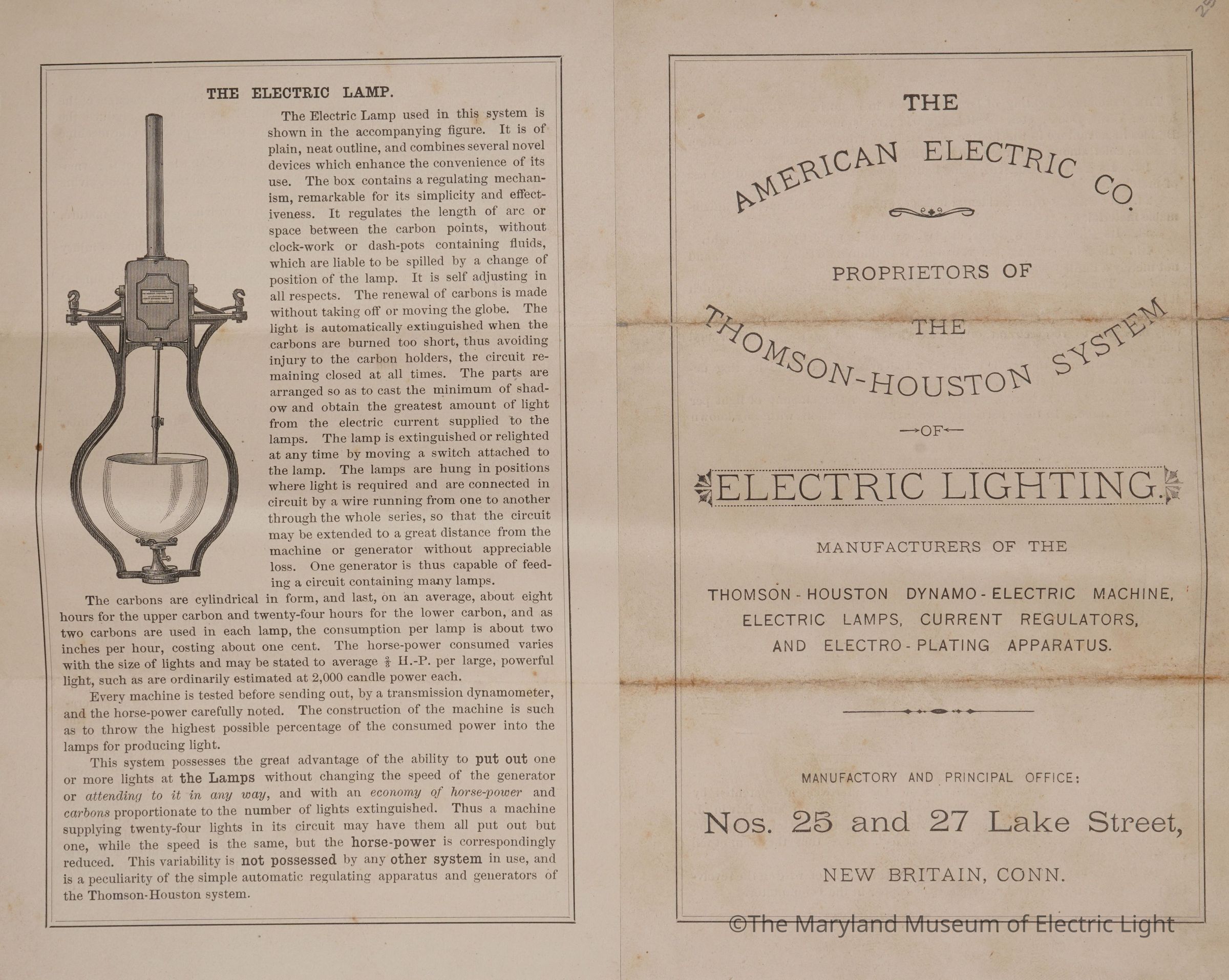 THE ELECTRIC LAMP.

The Electric Lamp used in this system is shown in the accompanying figure. It is of plain, neat outline, and combines several novel devices which enhance the convenience of its use. The box contains a regulating mechanism, remarkable for its simplicity and effectiveness. It regulates the length of arc or space between the carbon points, without clock-work or dash-pots containing fluids, which are liable to be spilled by a change of position of the lamp. It is self adjusting in all respects. The renewal of carbons is made without taking off or moving the globe. The light is automatically extinguished when the carbons are burned too short, thus avoiding injury to the carbon holders, the circuit remaining closed at all times. The parts are arranged so as to cast the minimum of shadow and obtain the greatest amount of light from the electric current supplied to the lamps. The lamp is extinguished or relighted at any time by moving a switch attached to the lamp. The lamps are hung in positions where light is required and are connected in circuit by a wire running from one to another through the whole series, so that the circuit may be extended to a great distance from the machine or generator without appreciable loss. One generator is thus capable of feeding a circuit containing many lamps.

The carbons are cylindrical in form, and last, on an average, about eight hours for the upper carbon and twenty-four hours for the lower carbon, and as two carbons are used in each lamp, the consumption per lamp is about two inches per hour, costing about one cent. The horse-power consumed varies with the size of lights and may be stated to average $\frac{3}{4}$ H.-P. per large, powerful light, such as are ordinarily estimated at 2,000 candle power each.

Every machine is tested before sending out, by a transmission dynamometer, and the horse-power carefully noted. The construction of the machine is such as to throw the highest possible percentage of the consumed power into the lamps for producing light.

This system possesses the great advantage of the ability to put out one or more lights at the Lamps without changing the speed of the generator or attending to it in any way, and with an economy of horse-power and carbons proportionate to the number of lights extinguished. Thus a machine supplying twenty-four lights in its circuit may have them all put out but one, while the speed is the same, but the horse-power is correspondingly reduced. This variability is not possessed by any other system in use, and is a peculiarity of the simple automatic regulating apparatus and generators of the Thomson-Houston system.

THE

AMERICAN ELECTRIC CO.

PROPRIETORS OF

THE

THOMSON-HOUSTON SYSTEM

OF

ELECTRIC LIGHTING.

MANUFACTURERS OF THE

THOMSON-HOUSTON DYNAMO-ELECTRIC MACHINE, ELECTRIC LAMPS, CURRENT REGULATORS, AND ELECTRO-PLATING APPARATUS.

MANUFACTORY AND PRINCIPAL OFFICE:

Nos. 25 and 27 Lake Street,

NEW BRITAIN, CONN.

©The Maryland Museum of Electric Light